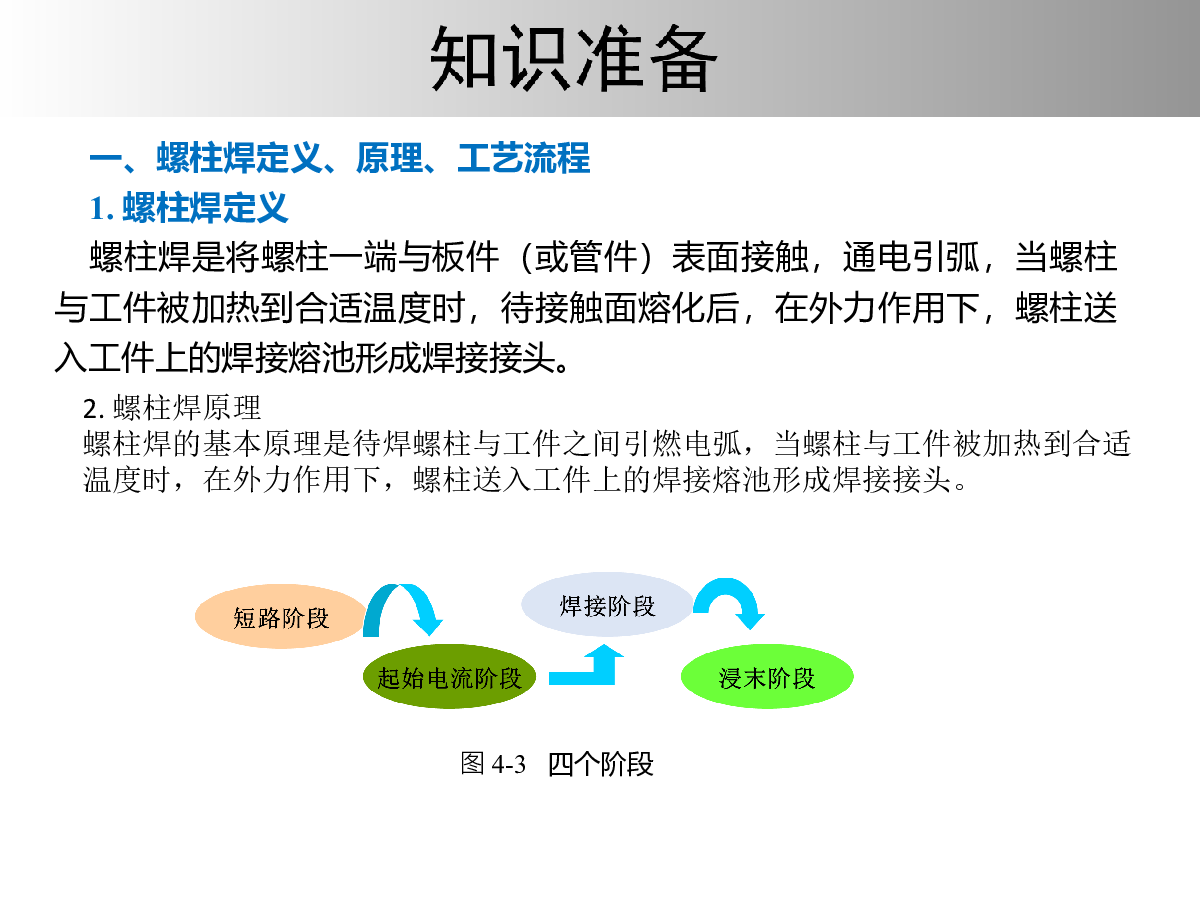 知识准备

一、螺柱焊定义、原理、工艺流程

1. 螺柱焊定义

螺柱焊是将螺柱一端与板件（或管件）表面接触，通电引弧，当螺柱与工件被加热到合适温度时，待接触面熔化后，在外力作用下，螺柱送入工件上的焊接熔池形成焊接接头。

2. 螺柱焊原理
螺柱焊的基本原理是待焊螺柱与工件之间引燃电弧，当螺柱与工件被加热到合适温度时，在外力作用下，螺柱送入工件上的焊接熔池形成焊接接头。

短路阶段

起始电流阶段

焊接阶段

浸末阶段

图 4-3 四个阶段